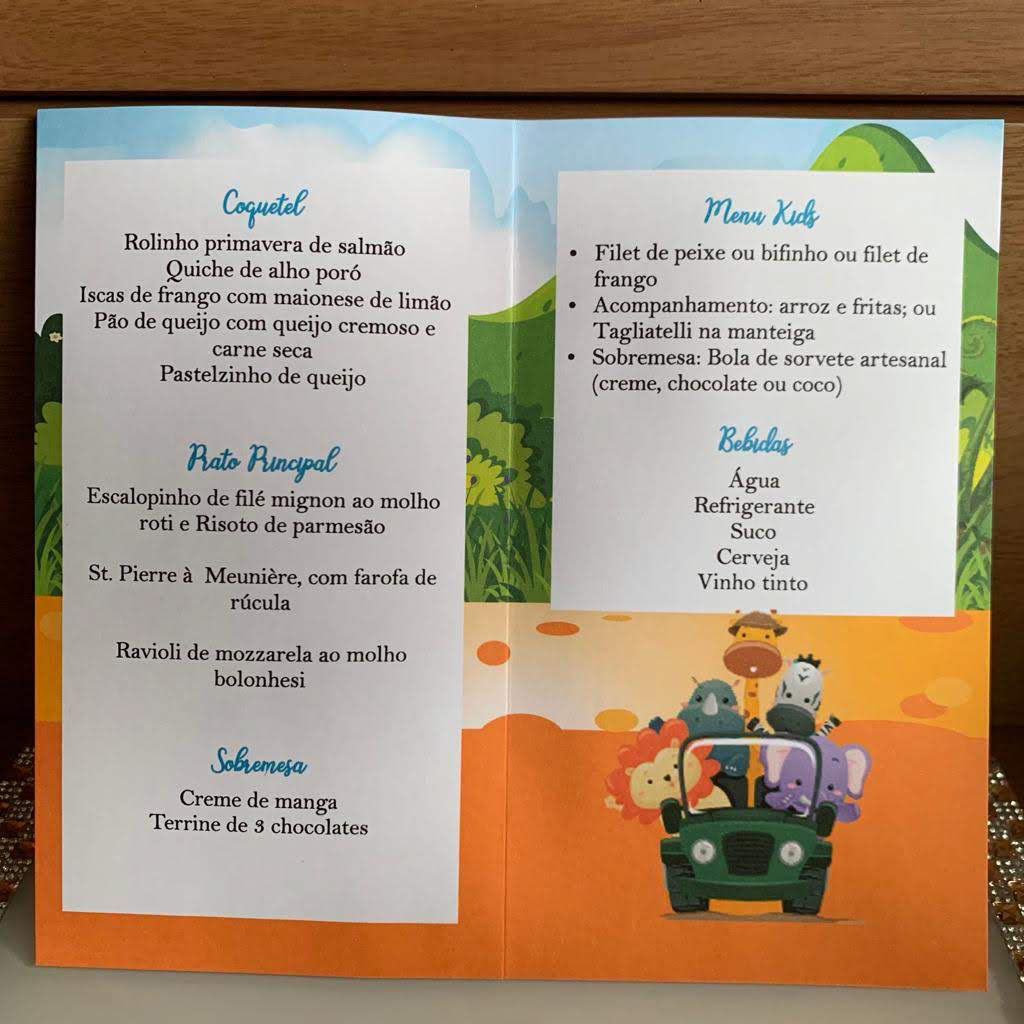 Coquetel

Rolinho primavera de salmão
Quiche de alho poró
Iscas de frango com maionese de limão
Pão de queijo com queijo cremoso e carne seca
Pastelzinho de queijo

Prato Principal

Escalopinho de filé mignon ao molho roti e Risoto de parmesão

St. Pierre à Meunière, com farofa de rúcula

Ravioli de mozzarela ao molho bolonhesi

Sobremesa

Creme de manga
Terrine de 3 chocolates

Menu Kids

• Filet de peixe ou bifinho ou filet de frango
• Acompanhamento: arroz e fritas; ou Tagliatelli na manteiga
• Sobremesa: Bola de sorvete artesanal (creme, chocolate ou coco)

Bebidas

Água
Refrigerante
Suco
Cerveja
Vinho tinto